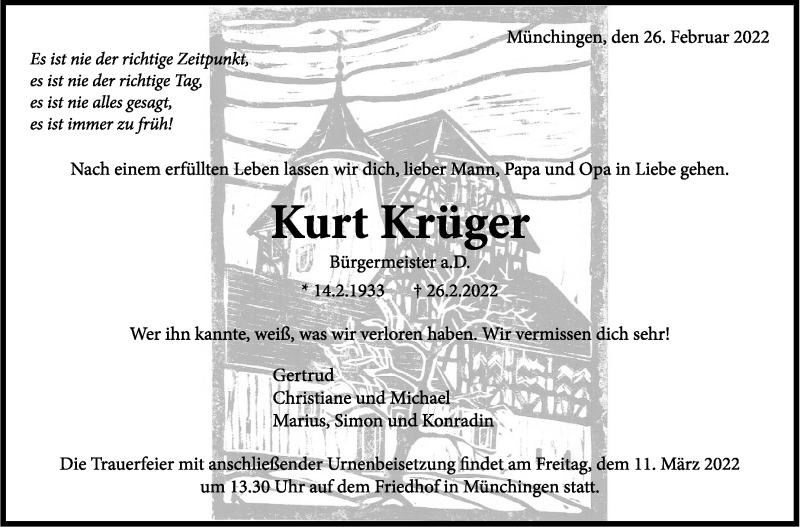 Münchingen, den 26. Februar 2022

Es ist nie der richtige Zeitpunkt,
es ist nie der richtige Tag,
es ist nie alles gesagt,
es ist immer zu früh!

Nach einem erfüllten Leben lassen wir dich, lieber Mann, Papa und Opa in Liebe gehen.

Kurt Krüger

Bürgermeister a.D.

* 14.2.1933 † 26.2.2022

Wer ihn kannte, weiß, was wir verloren haben. Wir vermissen dich sehr!

Gertrud
Christiane und Michael
Marius, Simon und Konradin

Die Trauerfeier mit anschließender Urnenbeisetzung findet am Freitag, dem 11. März 2022 um 13.30 Uhr auf dem Friedhof in Münchingen statt.